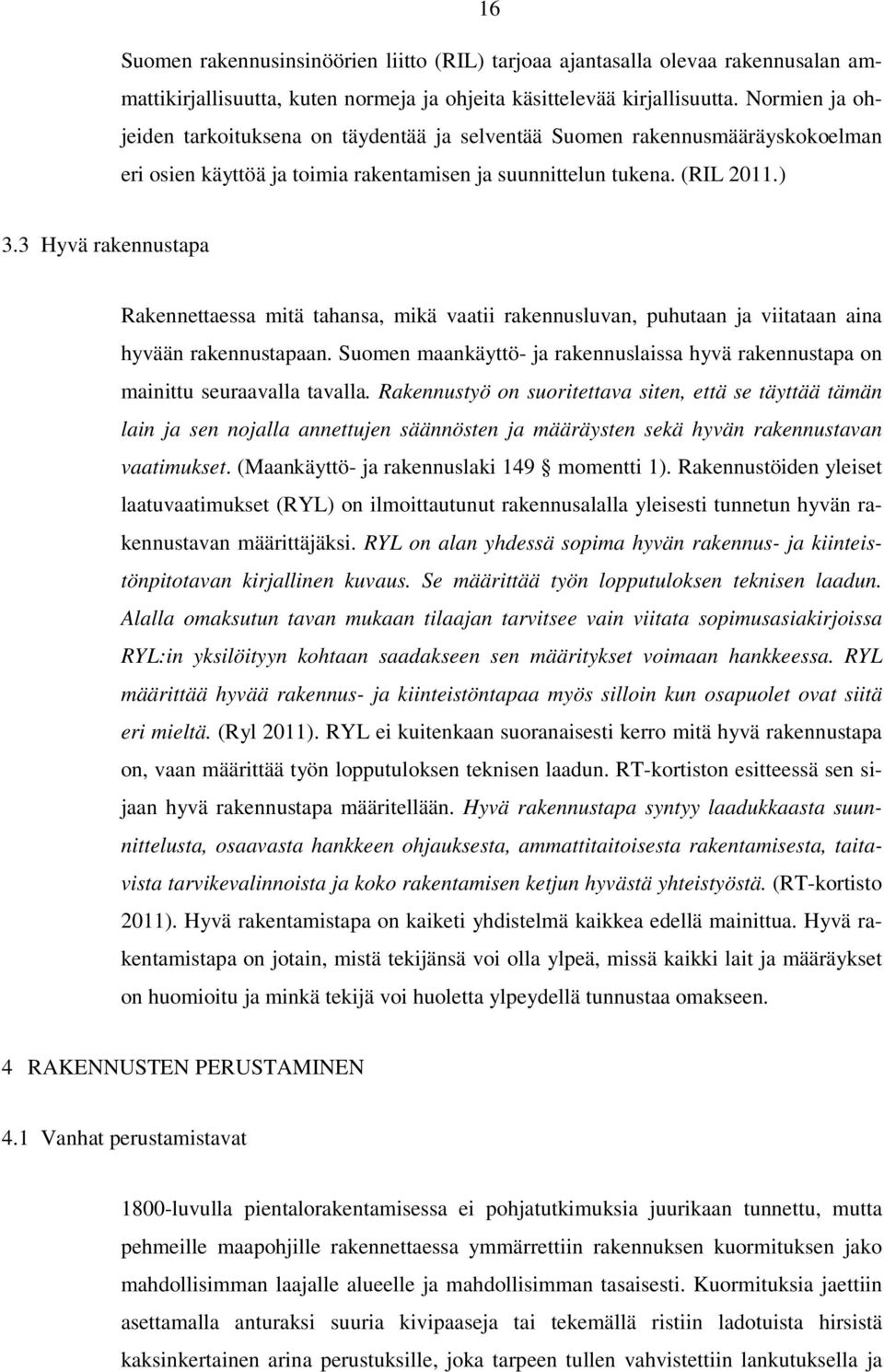 16

Suomen rakennusinsinöörien liitto (RIL) tarjoaa ajantasalla olevaa rakennusalan ammattikirjallisuutta, kuten normeja ja ohjeita käsittelevää kirjallisuutta. Normien ja ohjeiden tarkoituksena on täydentää ja selventää Suomen rakennusmääräyskokoelman eri osien käyttöä ja toimia rakentamisen ja suunnittelun tukena. (RIL 2011.)

3.3 Hyvä rakennustapa

Rakennettaessa mitä tahansa, mikä vaatii rakennusluvan, puhutaan ja viitataan aina hyvään rakennustapaan. Suomen maankäyttö- ja rakennuslaissa hyvä rakennustapa on mainittu seuraavalla tavalla. Rakennustyö on suoritettava siten, että se täyttää tämän lain ja sen nojalla annettujen säännösten ja määräysten sekä hyvän rakennustavan vaatimukset. (Maankäyttö- ja rakennuslaki 149 § momentti 1). Rakennustöiden yleiset laatuvaatimukset (RYL) on ilmoittautunut rakennusalalla yleisesti tunnetun hyvän rakennustavan määrittäjäksi. RYL on alan yhdessä sopima hyvän rakennus- ja kiinteistönpitotavan kirjallinen kuvaus. Se määrittää työn lopputuloksen teknisen laadun. Alalla omaksutun tavan mukaan tilaajan tarvitsee vain viitata sopimusasiakirjoissa RYL:in yksilöityyn kohtaan saadakseen sen määritykset voimaan hankkeessa. RYL määrittää hyvää rakennus- ja kiinteistöntapaa myös silloin kun osapuolet ovat siitä eri mieltä. (Ryl 2011). RYL ei kuitenkaan suoranaisesti kerro mitä hyvä rakennustapa on, vaan määrittää työn lopputuloksen teknisen laadun. RT-kortiston esitteessä sen sijaan hyvä rakennustapa määritellään. Hyvä rakennustapa syntyy laadukkaasta suunnittelusta, osaavasta hankkeen ohjauksesta, ammattitaitoisesta rakentamisesta, taitavista tarvikevalinnoista ja koko rakentamisen ketjun hyvästä yhteistyöstä. (RT-kortisto 2011). Hyvä rakentamistapa on kaiketi yhdistelmä kaikkea edellä mainittua. Hyvä rakentamistapa on jotain, mistä tekijänsä voi olla ylpeä, missä kaikki lait ja määräykset on huomioitu ja minkä tekijä voi huoletta ylpeydellä tunnustaa omakseen.

4 RAKENNUSTEN PERUSTAMINEN

4.1 Vanhat perustamistavat

1800-luvulla pientalorakentamisessa ei pohjatutkimuksia juurikaan tunnettu, mutta pehmeille maapohjille rakennettaessa ymmärrettiin rakennuksen kuormituksen jako mahdollisimman laajalle alueelle ja mahdollisimman tasaisesti. Kuormituksia jaettiin asettamalla anturaksi suuria kivipaaseja tai tekemällä ristiin ladotuista hirsistä kaksinkertainen arina perustuksille, joka tarpeen tullen vahvistettiin lankutuksella ja